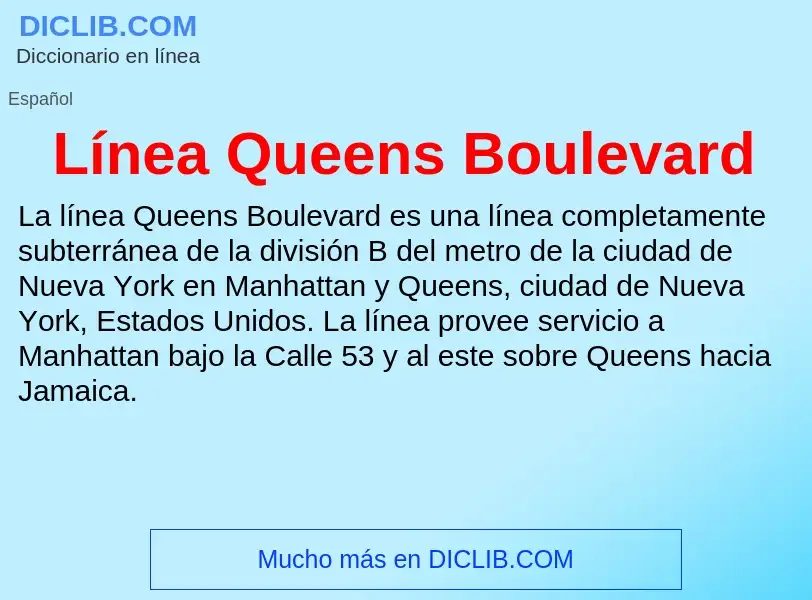 DICLIB.COM
Diccionario en línea

Español

Línea Queens Boulevard

La línea Queens Boulevard es una línea completamente subterránea de la división B del metro de la ciudad de Nueva York en Manhattan y Queens, ciudad de Nueva York, Estados Unidos. La línea provee servicio a Manhattan bajo la Calle 53 y al este sobre Queens hacia Jamaica.

Mucho más en DICLIB.COM